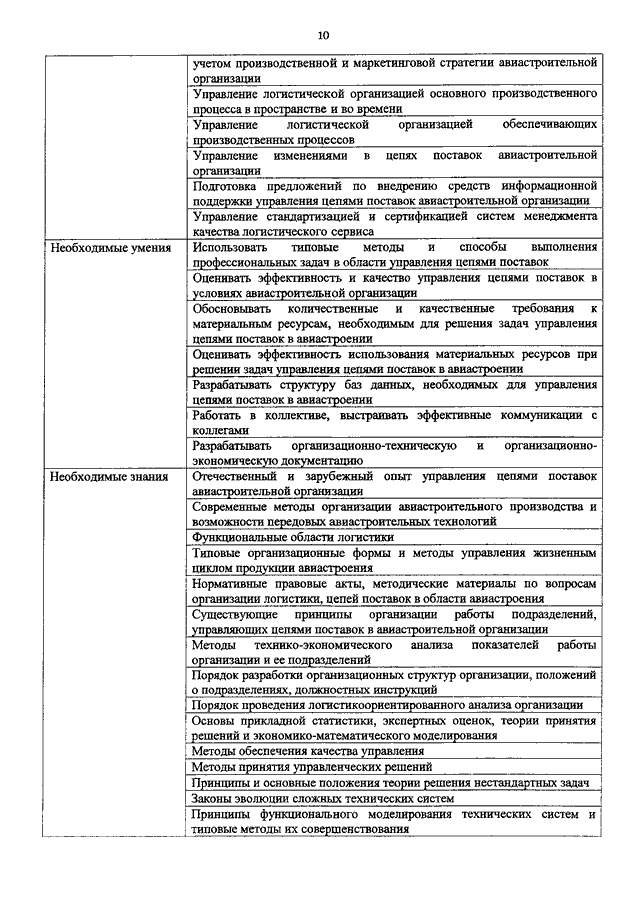 10

| | |
|---|---|
| | учетом производственной и маркетинговой стратегии авиастроительной организации |
| | Управление логистической организацией основного производственного процесса в пространстве и во времени |
| | Управление логистической организацией обеспечивающих производственных процессов |
| | Управление изменениями в цепях поставок авиастроительной организации |
| | Подготовка предложений по внедрению средств информационной поддержки управления цепями поставок авиастроительной организации |
| | Управление стандартизацией и сертификацией систем менеджмента качества логистического сервиса |
| Необходимые умения | Использовать типовые методы и способы выполнения профессиональных задач в области управления цепями поставок |
| | Оценивать эффективность и качество управления цепями поставок в условиях авиастроительной организации |
| | Обосновывать количественные и качественные требования к материальным ресурсам, необходимым для решения задач управления цепями поставок в авиастроении |
| | Оценивать эффективность использования материальных ресурсов при решении задач управления цепями поставок в авиастроении |
| | Разрабатывать структуру баз данных, необходимых для управления цепями поставок в авиастроении |
| | Работать в коллективе, выстраивать эффективные коммуникации с коллегами |
| | Разрабатывать организационно-техническую и организационно-экономическую документацию |
| Необходимые знания | Отечественный и зарубежный опыт управления цепями поставок авиастроительной организации |
| | Современные методы организации авиастроительного производства и возможности передовых авиастроительных технологий |
| | Функциональные области логистики |
| | Типовые организационные формы и методы управления жизненным циклом продукции авиастроения |
| | Нормативные правовые акты, методические материалы по вопросам организации логистики, цепей поставок в области авиастроения |
| | Существующие принципы организации работы подразделений, управляющих цепями поставок в авиастроительной организации |
| | Методы технико-экономического анализа показателей работы организации и ее подразделений |
| | Порядок разработки организационных структур организации, положений о подразделениях, должностных инструкций |
| | Порядок проведения логистикоориентированного анализа организации |
| | Основы прикладной статистики, экспертных оценок, теории принятия решений и экономико-математического моделирования |
| | Методы обеспечения качества управления |
| | Методы принятия управленческих решений |
| | Принципы и основные положения теории решения нестандартных задач |
| | Законы эволюции сложных технических систем |
| | Принципы функционального моделирования технических систем и типовые методы их совершенствования |